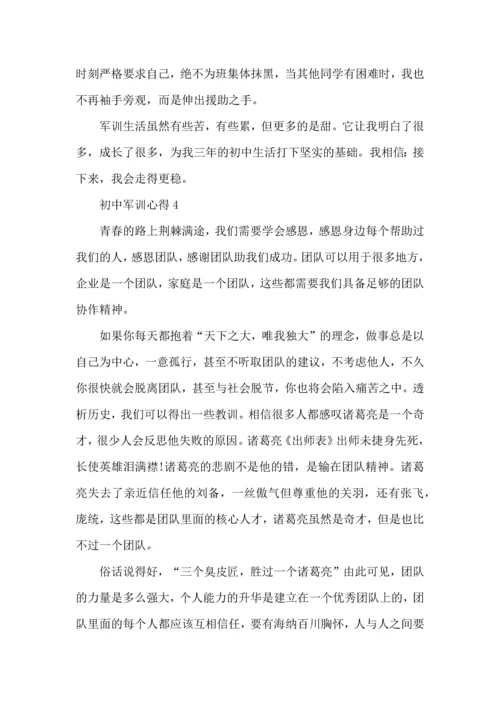 时刻严格要求自己，绝不为班集体抹黑，当其他同学有困难时，我也不再袖手旁观，而是伸出援助之手。

军训生活虽然有些苦，有些累，但更多的是甜。它让我明白了很多，成长了很多，为我三年的初中生活打下坚实的基础。我相信：接下来，我会走得更稳。

初中军训心得 4

青春的路上荆棘满途，我们需要学会感恩，感恩身边每个帮助过我们的人，感恩团队，感谢团队助我们成功。团队可以用于很多地方，企业是一个团队，家庭是一个团队，这些都需要我们具备足够的团队协作精神。

如果你每天都抱着“天下之大，唯我独大”的理念，做事总是以自己为中心，一意孤行，甚至不听取团队的建议，不考虑他人，不久你很快就会脱离团队，甚至与社会脱节，你也将会陷入痛苦之中。透析历史，我们可以得出一些教训。相信很多人都感叹诸葛亮是一个奇才，很少人会反思他失败的原因。诸葛亮《出师表》出师未捷身先死，长使英雄泪满襟!诸葛亮的悲剧不是他的错，是输在团队精神。诸葛亮失去了亲近信任他的刘备，一丝傲气但尊重他的关羽，还有张飞，庞统，这些都是团队里面的核心人才，诸葛亮虽然是奇才，但是也比不过一个团队。

俗话说得好，“三个臭皮匠，胜过一个诸葛亮”由此可见，团队的力量是多么强大，个人能力的升华是建立在一个优秀团队上的，团队里面的每个人都应该互相信任，要有海纳百川胸怀，人与人之间要